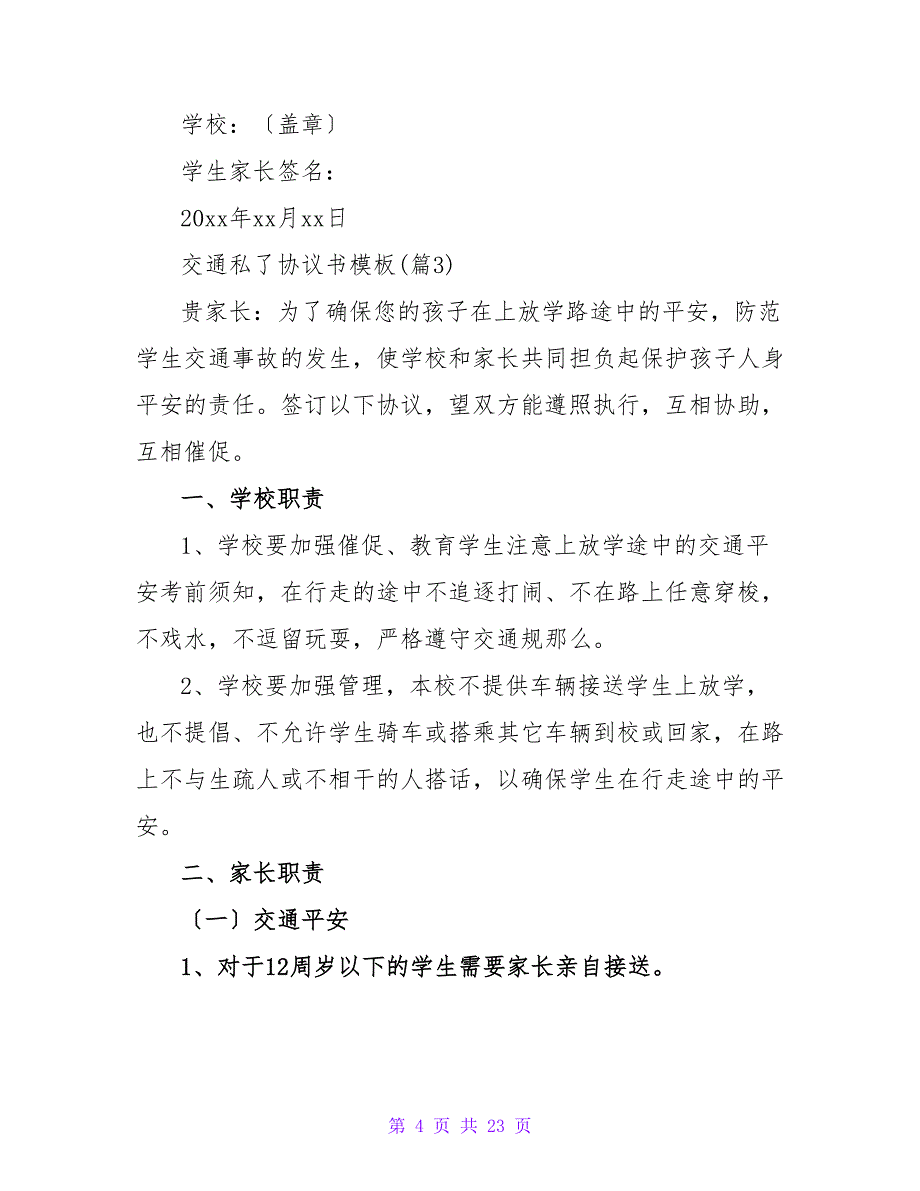 学校：〔盖章〕

学生家长签名：

20xx年xx月xx日

交通私了协议书模板(篇3)

贵家长：为了确保您的孩子在上放学路途中的平安，防范学生交通事故的发生，使学校和家长共同担负起保护孩子人身平安的责任。签订以下协议，望双方能遵照执行，互相协助，互相催促。

一、学校职责

1、学校要加强催促、教育学生注意上放学途中的交通平安考前须知，在行走的途中不追逐打闹、不在路上任意穿梭，不戏水，不逗留玩耍，严格遵守交通规那么。

2、学校要加强管理，本校不提供车辆接送学生上放学，也不提倡、不允许学生骑车或搭乘其它车辆到校或回家，在路上不与生疏人或不相干的人搭话，以确保学生在行走途中的平安。

二、家长职责

〔一〕交通平安

1、对于12周岁以下的学生需要家长亲自接送。

第 4 页 共 23 页